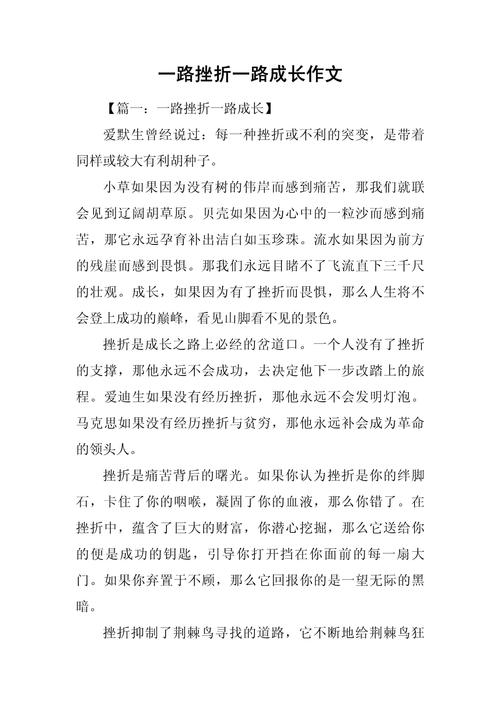 一路挫折一路成长作文

【篇一：一路挫折一路成长】

爱默生曾经说过：每一种挫折或不利的突变，是带着同样或较大有利胡种子。

小草如果因为没有树的伟岸而感到痛苦，那我们就联会见到辽阔胡草原。贝壳如果因为心中的一粒沙而感到痛苦，那它永远孕育补出洁白如玉珍珠。流水如果因为前方的残崖而感到畏惧。那我们永远目睹不了飞流直下三千尺的壮观。成长，如果因为有了挫折而畏惧，那么人生将不会登上成功的巅峰，看见山脚看不见的景色。

挫折是成长之路上必经的岔道口。一个人没有了挫折的支撑，那他永远不会成功，去决定他下一步改踏上的旅程。爱迪生如果没有经历挫折，那他永远不会发明灯泡。马克思如果没有经历挫折与贫穷，那他永远补会成为革命的领头人。

挫折是痛苦背后的曙光。如果你认为挫折是你的绊脚石，卡住了你的咽喉，凝固了你的血液，那么你错了。在挫折中，蕴含了巨大的财富，你潜心挖掘，那么它送给你的便是成功的钥匙，引导你打开挡在你面前的每一扇大门。如果你弃置于不顾，那么它回报你的是一望无际的黑暗。

挫折抑制了荆棘鸟寻找的道路，它不断地给荆棘鸟狂